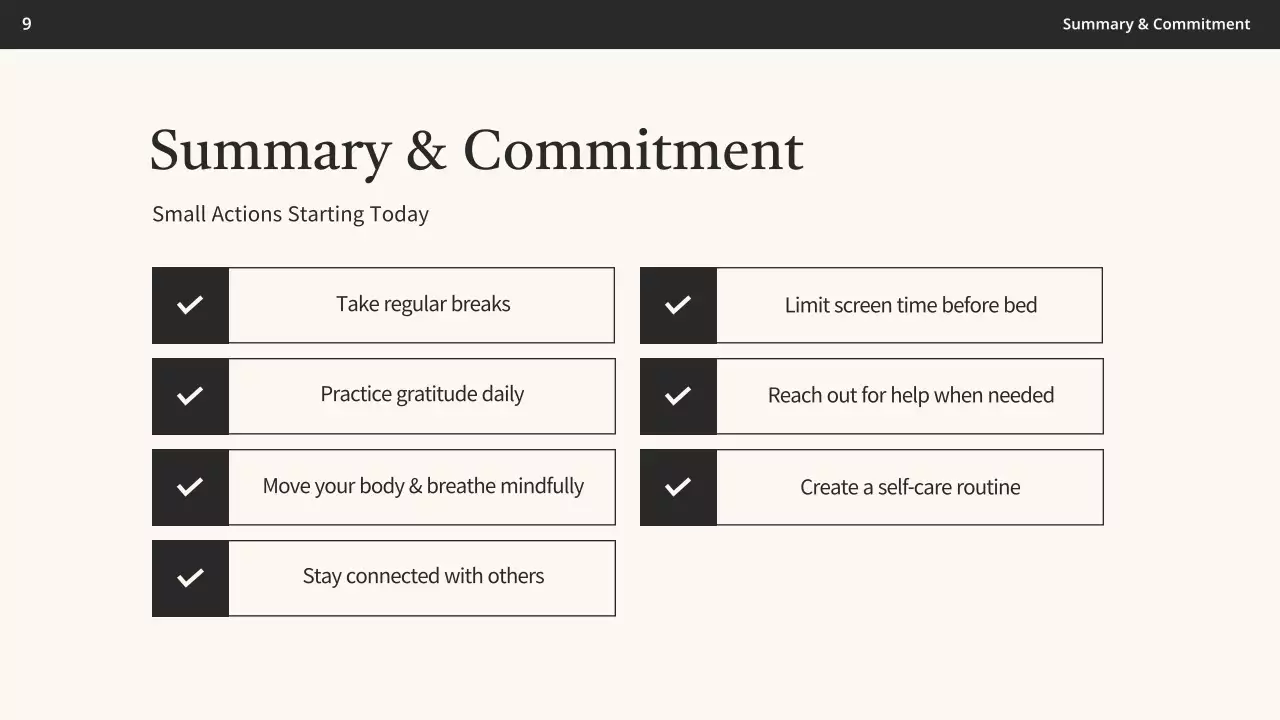 9

Summary & Commitment

Summary & Commitment

Small Actions Starting Today

Take regular breaks

Practice gratitude daily

Move your body & breathe mindfully

Stay connected with others

Limit screen time before bed

Reach out for help when needed

Create a self-care routine